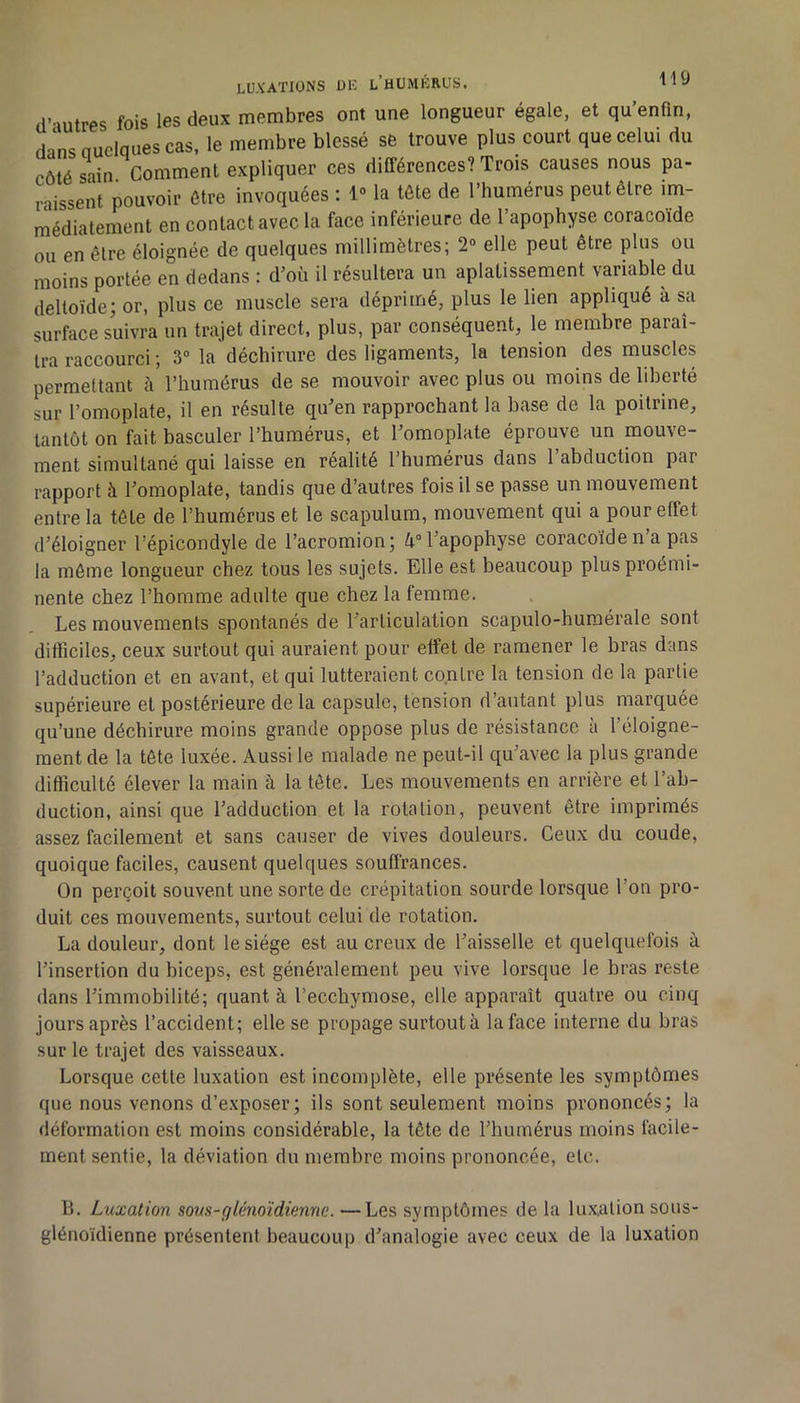 LUXATIONS DE L'HUMÉRUS. 119

d'autres fois les deux membres ont une longueur égale, et qu'enfin, dans quelques cas, le membre blessé se trouve plus court que celui du côté sain. Comment expliquer ces différences? Trois causes nous paraissent pouvoir être invoquées : 1° la tête de l'humérus peut être immédiatement en contact avec la face inférieure de l'apophyse coracoïde ou en être éloignée de quelques millimètres; 2° elle peut être plus ou moins portée en dedans : d'où il résultera un aplatissement variable du deltoïde; or, plus ce muscle sera déprimé, plus le lien appliqué à sa surface suivra un trajet direct, plus, par conséquent, le membre paraîtra raccourci; 3° la déchirure des ligaments, la tension des muscles permettant à l'humérus de se mouvoir avec plus ou moins de liberté sur l'omoplate, il en résulte qu'en rapprochant la base de la poitrine, tantôt on fait basculer l'humérus, et l'omoplate éprouve un mouvement simultané qui laisse en réalité l'humérus dans l'abduction par rapport à l'omoplate, tandis que d'autres fois il se passe un mouvement entre la tête de l'humérus et le scapulum, mouvement qui a pour effet d'éloigner l'épicondyle de l'acromion; 4° l'apophyse coracoïde n'a pas la même longueur chez tous les sujets. Elle est beaucoup plus proéminente chez l'homme adulte que chez la femme.

Les mouvements spontanés de l'articulation scapulo-humérale sont difficiles, ceux surtout qui auraient pour effet de ramener le bras dans l'adduction et en avant, et qui lutteraient contre la tension de la partie supérieure et postérieure de la capsule, tension d'autant plus marquée qu'une déchirure moins grande oppose plus de résistance à l'éloignement de la tête luxée. Aussi le malade ne peut-il qu'avec la plus grande difficulté élever la main à la tête. Les mouvements en arrière et l'abduction, ainsi que l'adduction et la rotation, peuvent être imprimés assez facilement et sans causer de vives douleurs. Ceux du coude, quoique faciles, causent quelques souffrances.

On perçoit souvent une sorte de crépitation sourde lorsque l'on produit ces mouvements, surtout celui de rotation.

La douleur, dont le siége est au creux de l'aisselle et quelquefois à l'insertion du biceps, est généralement peu vive lorsque le bras reste dans l'immobilité; quant à l'ecchymose, elle apparaît quatre ou cinq jours après l'accident; elle se propage surtout à la face interne du bras sur le trajet des vaisseaux.

Lorsque cette luxation est incomplète, elle présente les symptômes que nous venons d'exposer; ils sont seulement moins prononcés; la déformation est moins considérable, la tête de l'humérus moins facilement sentie, la déviation du membre moins prononcée, etc.

B. Luxation sous-glénoïdienne. — Les symptômes de la luxation sous-glénoïdienne présentent beaucoup d'analogie avec ceux de la luxation